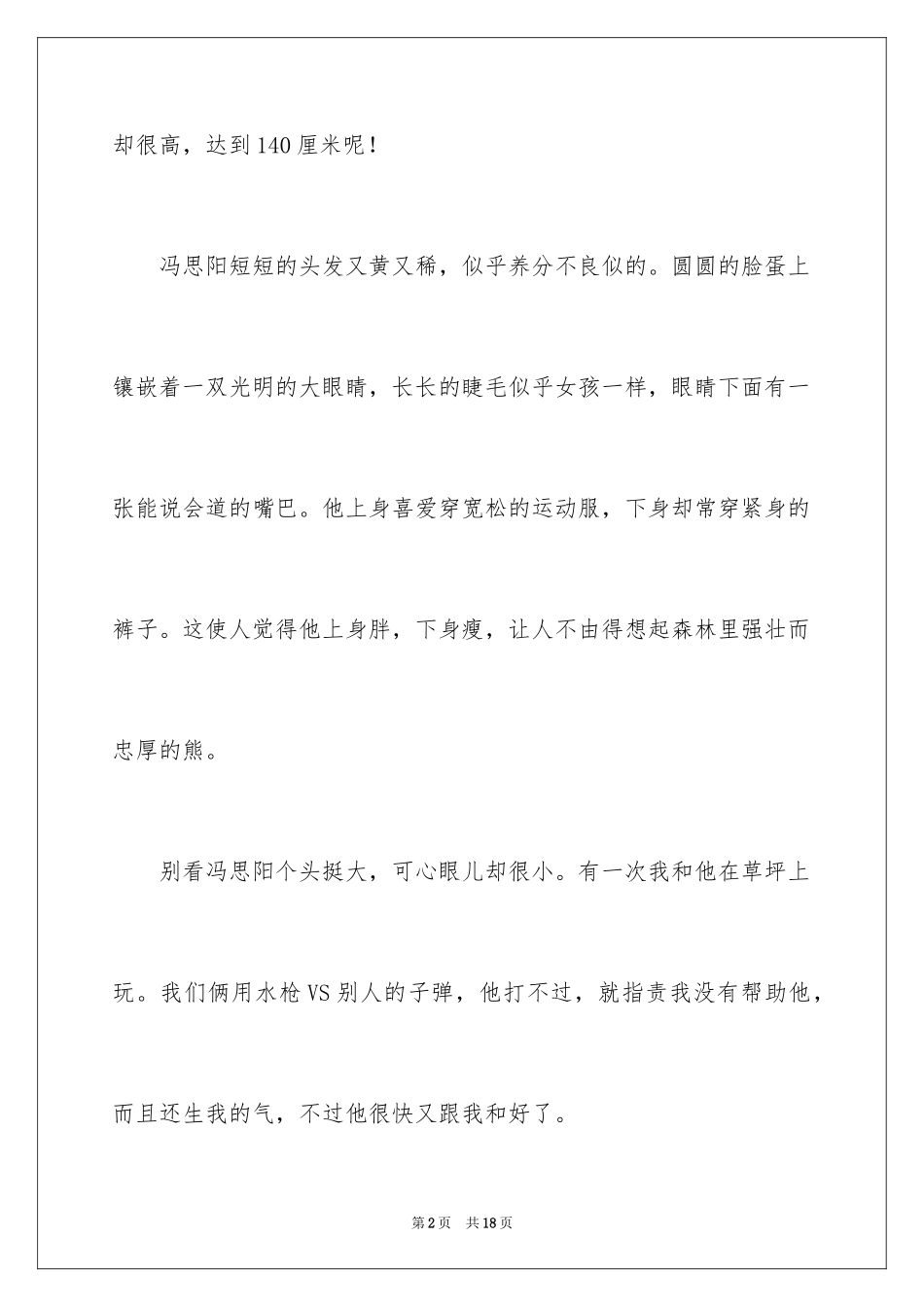 却很高，达到140厘米呢！

冯思阳短短的头发又黄又稀，似乎养分不良似的。圆圆的脸蛋上镶嵌着一双光明的大眼睛，长长的睫毛似乎女孩一样，眼睛下面有一张能说会道的嘴巴。他上身喜爱穿宽松的运动服，下身却常穿紧身的裤子。这使人觉得他上身胖，下身瘦，让人不由得想起森林里强壮而忠厚的熊。

别看冯思阳个头挺大，可心眼儿却很小。有一次我和他在草坪上玩。我们俩用水枪VS别人的子弹，他打不过，就指责我没有帮助他，而且还生我的气，不过他很快又跟我和好了。

第2页 共18页